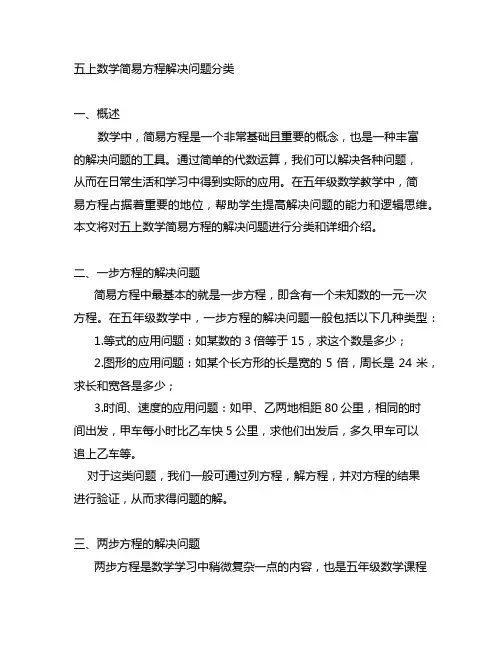 五上数学简易方程解决问题分类

一、概述

数学中，简易方程是一个非常基础且重要的概念，也是一种丰富的解决问题的工具。通过简单的代数运算，我们可以解决各种问题，从而在日常生活和学习中得到实际的应用。在五年级数学教学中，简易方程占据着重要的地位，帮助学生提高解决问题的能力和逻辑思维。本文将对五上数学简易方程的解决问题进行分类和详细介绍。

二、一步方程的解决问题

简易方程中最基本的就是一步方程，即含有一个未知数的一元一次方程。在五年级数学中，一步方程的解决问题一般包括以下几种类型：

1.等式的应用问题：如某数的 3 倍等于 15，求这个数是多少；

2.图形的应用问题：如某个长方形的长是宽的 5 倍，周长是 24 米，求长和宽各是多少；

3.时间、速度的应用问题：如甲、乙两地相距 80 公里，相同的时间出发，甲车每小时比乙车快 5 公里，求他们出发后，多久甲车可以追上乙车等。

对于这类问题，我们一般可通过列方程，解方程，并对方程的结果进行验证，从而求得问题的解。

三、两步方程的解决问题

两步方程是数学学习中稍微复杂一点的内容，也是五年级数学课程